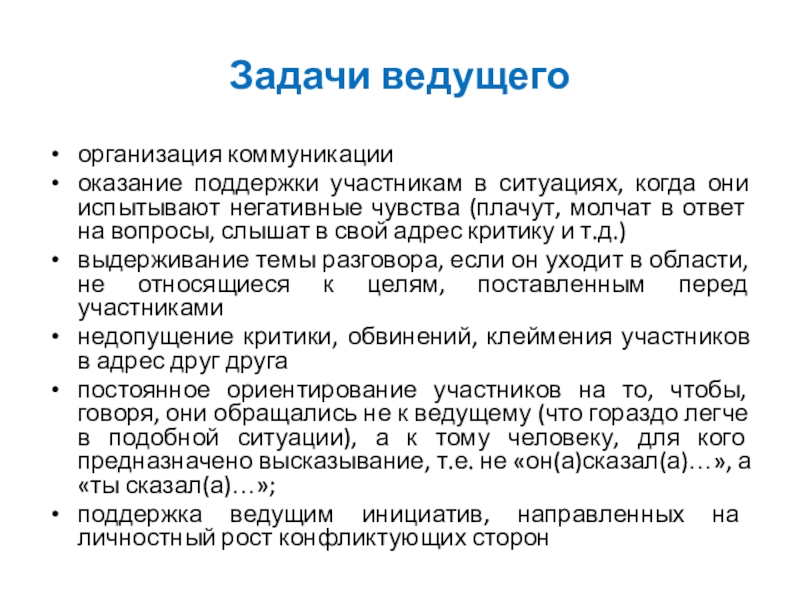 Задачи ведущего

• организация коммуникации
• оказание поддержки участникам в ситуациях, когда они испытывают негативные чувства (плачут, молчат в ответ на вопросы, слышат в свой адрес критику и т.д.)
• выдерживание темы разговора, если он уходит в области, не относящиеся к целям, поставленным перед участниками
• недопущение критики, обвинений, клеймения участников в адрес друг друга
• постоянное ориентирование участников на то, чтобы, говоря, они обращались не к ведущему (что гораздо легче в подобной ситуации), а к тому человеку, для кого предназначено высказывание, т.е. не «он(а)сказал(а)…», а «ты сказал(а)…»;
• поддержка ведущим инициатив, направленных на личностный рост конфликтующих сторон